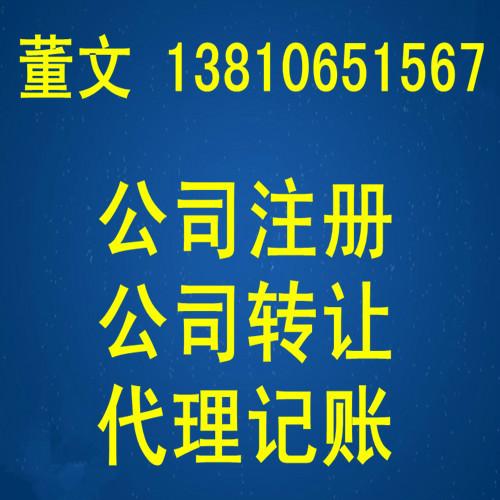 董文 13810651567

公司注册
公司转让
代理记账